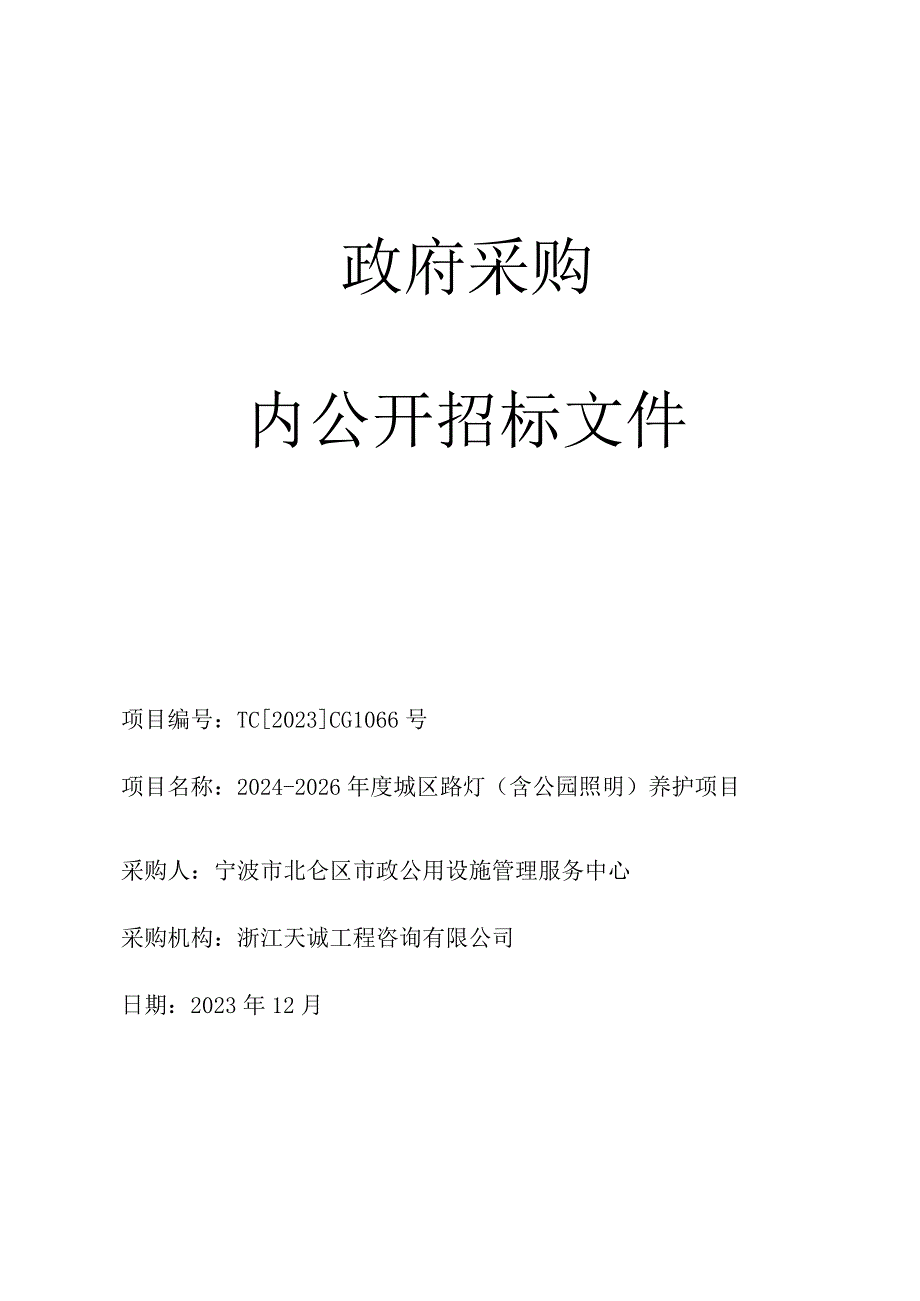 政府采购

内公开招标文件

项目编号：TC[2023]CG1066号

项目名称：2024-2026年度城区路灯（含公园照明）养护项目

采购人：宁波市北仑区市政公用设施管理服务中心

采购机构：浙江天诚工程咨询有限公司

日期：2023年12月